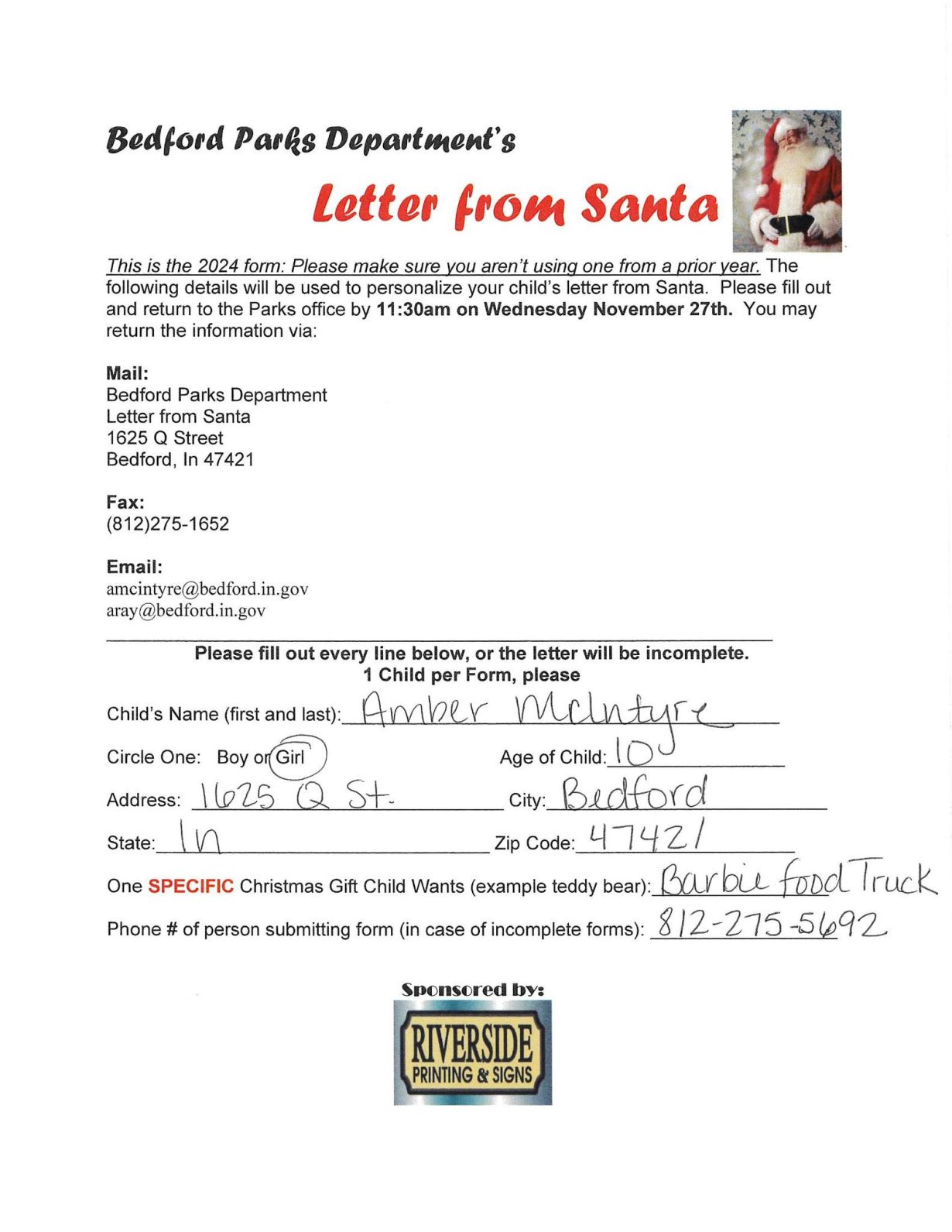 Bedford Parks Department's

Letter from Santa

This is the 2024 form: Please make sure you aren't using one from a prior year. The following details will be used to personalize your child's letter from Santa. Please fill out and return to the Parks office by 11:30am on Wednesday November 27th. You may return the information via:

Mail:
Bedford Parks Department
Letter from Santa
1625 Q Street
Bedford, In 47421

Fax:
(812)275-1652

Email:
amcintyre@bedford.in.gov
aray@bedford.in.gov

Please fill out every line below, or the letter will be incomplete.
1 Child per Form, please

Child's Name (first and last): Amber McIntyre

Circle One: Boy or Girl Age of Child: 10

Address: 1625 Q St. City: Bedford

State: In Zip Code: 47421

One SPECIFIC Christmas Gift Child Wants (example teddy bear): Barbie food Truck

Phone # of person submitting form (in case of incomplete forms): 812-275-5692

Sponsored by:

RIVERSIDE
PRINTING & SIGNS